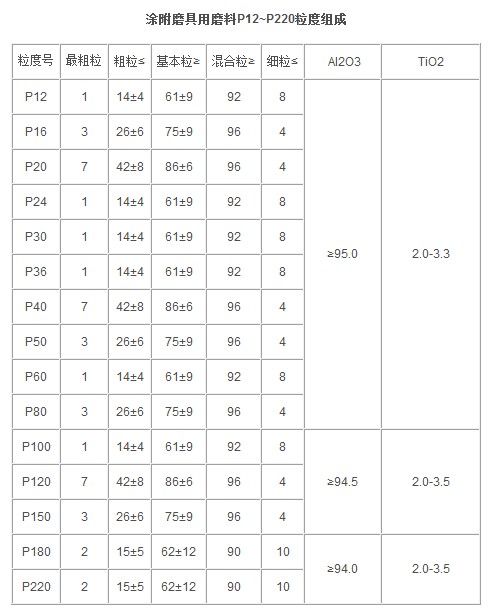 涂附磨具用磨料P12~P220粒度组成

| 粒度号 | 最粗粒 | 粗粒≤ | 基本粒≥ | 混合粒≥ | 细粒≤ | Al2O3 | TiO2 |
|---|---|---|---|---|---|---|---|
| P12 | 1 | 14±4 | 61±9 | 92 | 8 | ≥95.0 | 2.0-3.3 |
| P16 | 3 | 26±6 | 75±9 | 96 | 4 | | |
| P20 | 7 | 42±8 | 86±6 | 96 | 4 | | |
| P24 | 1 | 14±4 | 61±9 | 92 | 8 | | |
| P30 | 1 | 14±4 | 61±9 | 92 | 8 | | |
| P36 | 1 | 14±4 | 61±9 | 92 | 8 | | |
| P40 | 7 | 42±8 | 86±6 | 96 | 4 | | |
| P50 | 3 | 26±6 | 75±9 | 96 | 4 | | |
| P60 | 1 | 14±4 | 61±9 | 92 | 8 | | |
| P80 | 3 | 26±6 | 75±9 | 96 | 4 | | |
| P100 | 1 | 14±4 | 61±9 | 92 | 8 | ≥94.5 | 2.0-3.5 |
| P120 | 7 | 42±8 | 86±6 | 96 | 4 | | |
| P150 | 3 | 26±6 | 75±9 | 96 | 4 | | |
| P180 | 2 | 15±5 | 62±12 | 90 | 10 | ≥94.0 | 2.0-3.5 |
| P220 | 2 | 15±5 | 62±12 | 90 | 10 | | |